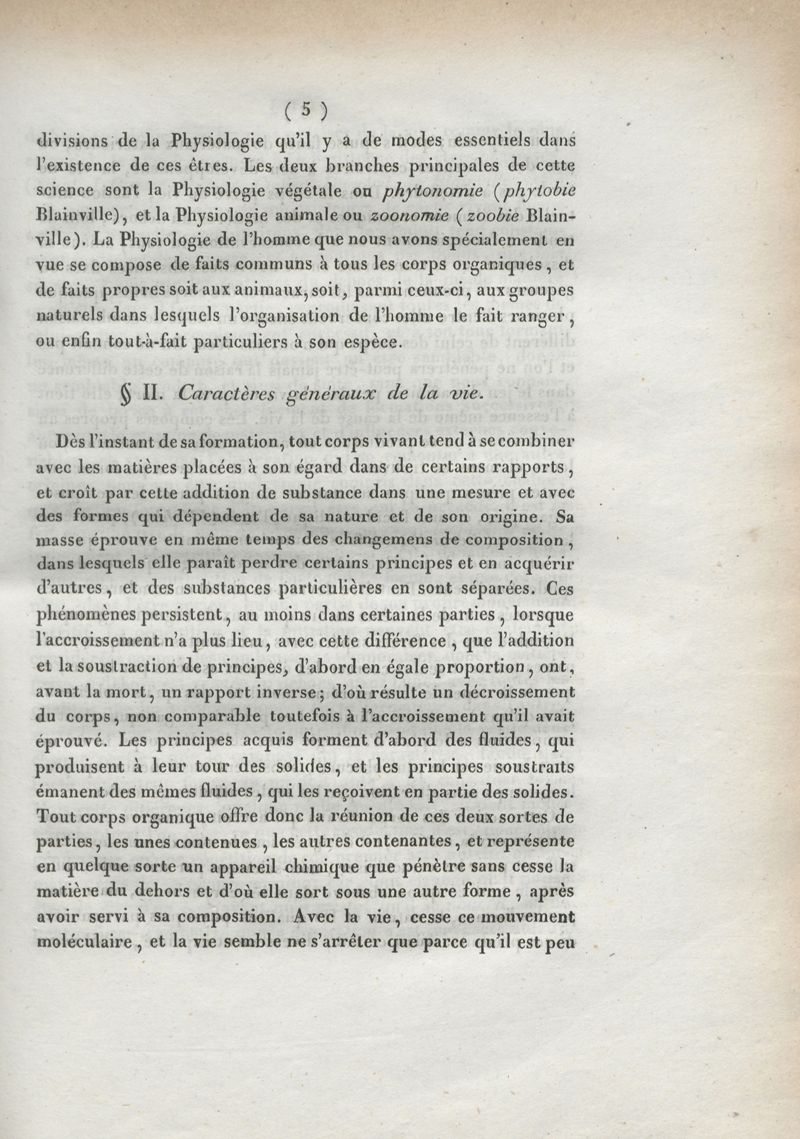 ( 5 )

divisions de la Physiologie qu'il y a de modes essentiels dans l'existence de ces êtres. Les deux branches principales de cette science sont la Physiologie végétale ou phytonomie (phytobie Blainville), et la Physiologie animale ou zoonomie (zoobie Blainville). La Physiologie de l'homme que nous avons spécialement en vue se compose de faits communs à tous les corps organiques, et de faits propres soit aux animaux, soit, parmi ceux-ci, aux groupes naturels dans lesquels l'organisation de l'homme le fait ranger, ou enfin tout-à-fait particuliers à son espèce.

§ II. Caractères généraux de la vie.

Dès l'instant de sa formation, tout corps vivant tend à se combiner avec les matières placées à son égard dans de certains rapports, et croît par cette addition de substance dans une mesure et avec des formes qui dépendent de sa nature et de son origine. Sa masse éprouve en même temps des changemens de composition, dans lesquels elle paraît perdre certains principes et en acquérir d'autres, et des substances particulières en sont séparées. Ces phénomènes persistent, au moins dans certaines parties, lorsque l'accroissement n'a plus lieu, avec cette différence, que l'addition et la soustraction de principes, d'abord en égale proportion, ont, avant la mort, un rapport inverse; d'où résulte un décroissement du corps, non comparable toutefois à l'accroissement qu'il avait éprouvé. Les principes acquis forment d'abord des fluides, qui produisent à leur tour des solides, et les principes soustraits émanent des mêmes fluides, qui les reçoivent en partie des solides. Tout corps organique offre donc la réunion de ces deux sortes de parties, les unes contenues, les autres contenantes, et représente en quelque sorte un appareil chimique que pénètre sans cesse la matière du dehors et d'où elle sort sous une autre forme, après avoir servi à sa composition. Avec la vie, cesse ce mouvement moléculaire, et la vie semble ne s'arrêter que parce qu'il est peu